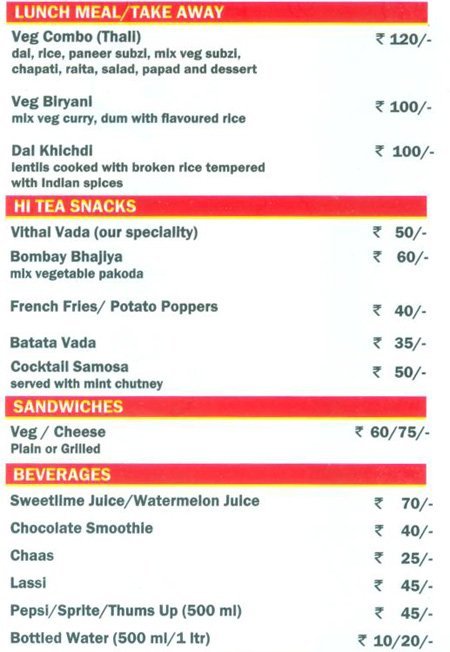 LUNCH MEAL/TAKE AWAY

Veg Combo (Thali) ₹ 120/-
dal, rice, paneer subzi, mix veg subzi, chapati, raita, salad, papad and dessert

Veg Biryani ₹ 100/-
mix veg curry, dum with flavoured rice

Dal Khichdi ₹ 100/-
lentils cooked with broken rice tempered with Indian spices

HI TEA SNACKS

Vithal Vada (our speciality) ₹ 50/-

Bombay Bhajiya ₹ 60/-
mix vegetable pakoda

French Fries/ Potato Poppers ₹ 40/-

Batata Vada ₹ 35/-

Cocktail Samosa ₹ 50/-
served with mint chutney

SANDWICHES

Veg / Cheese ₹ 60/75/-
Plain or Grilled

BEVERAGES

Sweetlime Juice/Watermelon Juice ₹ 70/-

Chocolate Smoothie ₹ 40/-

Chaas ₹ 25/-

Lassi ₹ 45/-

Pepsi/Sprite/Thums Up (500 ml) ₹ 45/-

Bottled Water (500 ml/1 ltr) ₹ 10/20/-